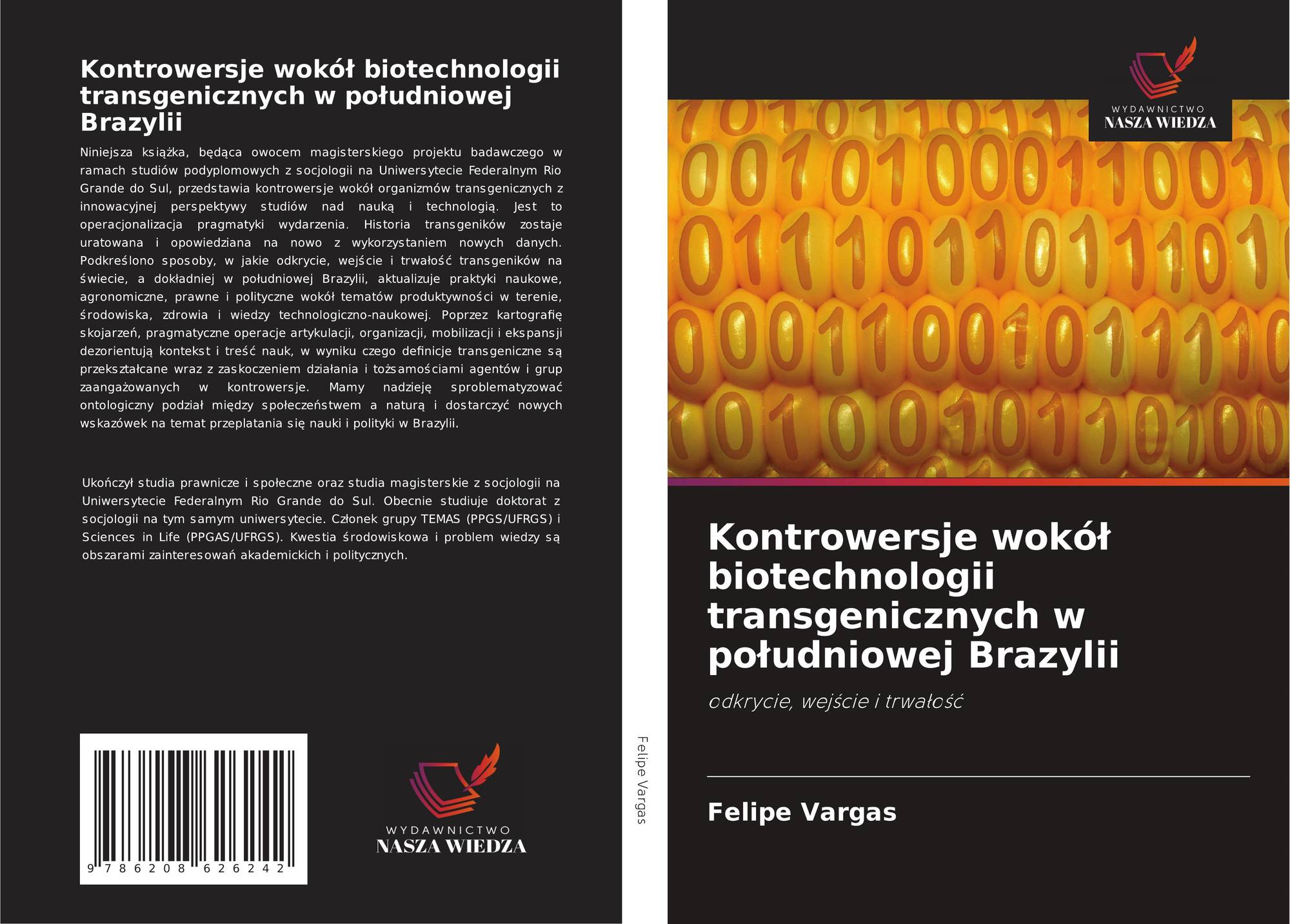 Kontrowersje wokół biotechnologii transgenicznych w południowej Brazylii

Niniejsza książka, będąca owocem magisterskiego projektu badawczego w ramach studiów podyplomowych z socjologii na Uniwersytecie Federalnym Rio Grande do Sul, przedstawia kontrowersje wokół organizmów transgenicznych z innowacyjnej perspektywy studiów nad nauką i technologią. Jest to operacjonalizacja pragmatyki wydarzenia. Historia transgeników zostaje uratowana i opowiedziana na nowo z wykorzystaniem nowych danych. Podkreślono sposoby, w jakie odkrycie, wejście i trwałość transgeników na świecie, a dokładniej w południowej Brazylii, aktualizuje praktyki naukowe, agronomiczne, prawne i polityczne wokół tematów produktywności w terenie, środowiska, zdrowia i wiedzy technologiczno-naukowej. Poprzez kartografię skojarzeń, pragmatyczne operacje artykulacji, organizacji, mobilizacji i ekspansji dezorientują kontekst i treść nauk, w wyniku czego definicje transgeniczne są przekształcane wraz z zaskoczeniem działania i tożsamościami agentów i grup zaangażowanych w kontrowersje. Mamy nadzieję sproblematyzować ontologiczny podział między społeczeństwem a naturą i dostarczyć nowych wskazówek na temat przeplatania się nauki i polityki w Brazylii.

Ukończył studia prawnicze i społeczne oraz studia magisterskie z socjologii na Uniwersytecie Federalnym Rio Grande do Sul. Obecnie studiuje doktorat z socjologii na tym samym uniwersytecie. Członek grupy TEMAS (PPGS/UFRGS) i Sciences in Life (PPGAS/UFRGS). Kwestia środowiskowa i problem wiedzy są obszarami zainteresowań akademickich i politycznych.

9 786208 626242

WYDAWNICTWO
NASZA WIEDZA

Felipe Vargas

WYDAWNICTWO
NASZA WIEDZA

Kontrowersje wokół biotechnologii transgenicznych w południowej Brazylii

odkrycie, wejście i trwałość

Felipe Vargas